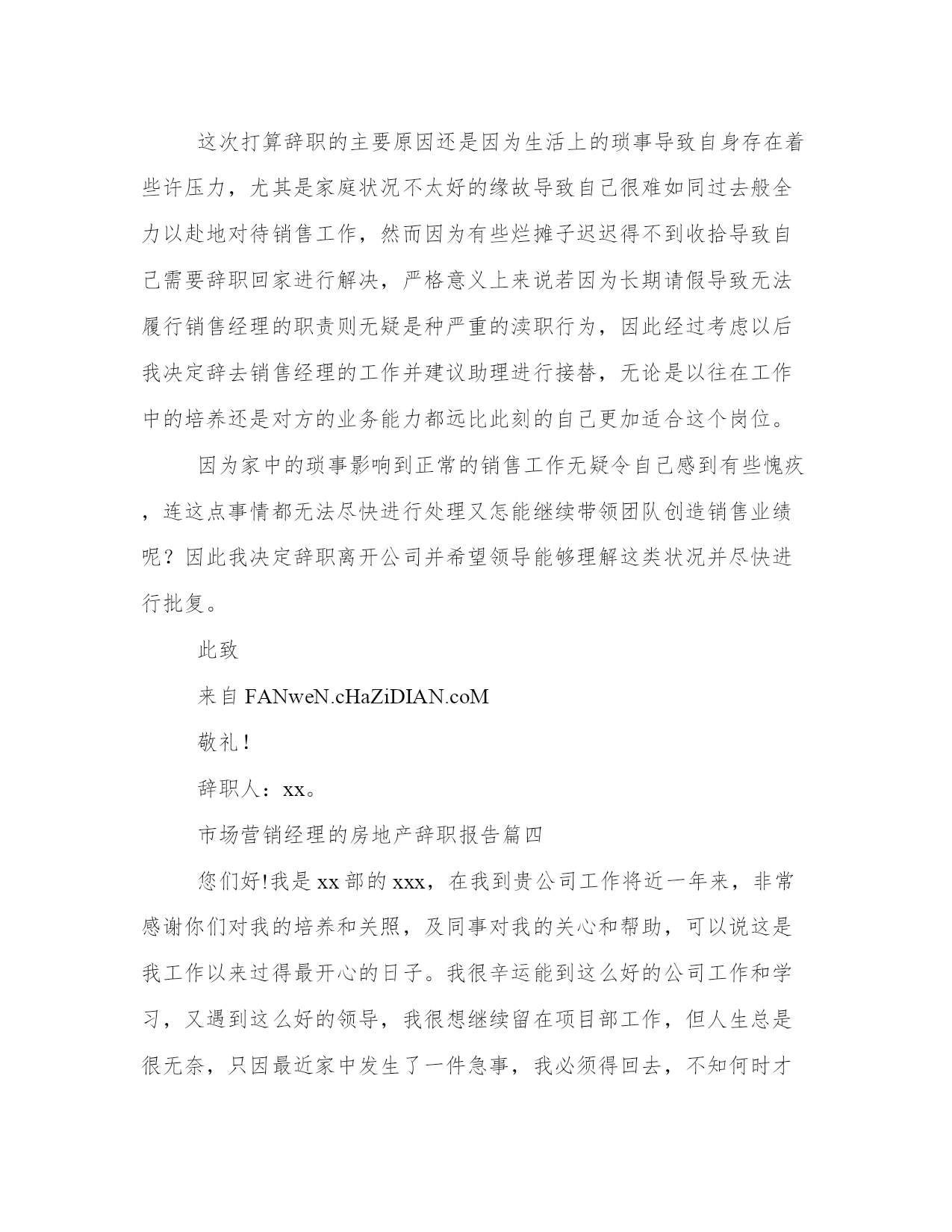 这次打算辞职的主要原因还是因为生活上的琐事导致自身存在着些许压力，尤其是家庭状况不太好的缘故导致自己很难如同过去般全力以赴地对待销售工作，然而因为有些烂摊子迟迟得不到收拾导致自己需要辞职回家进行解决，严格意义上来说若因为长期请假导致无法履行销售经理的职责则无疑是种严重的渎职行为，因此经过考虑以后我决定辞去销售经理的工作并建议助理进行接替，无论是以往在工作中的培养还是对方的业务能力都远比此刻的自己更加适合这个岗位。

因为家中的琐事影响到正常的销售工作无疑令自己感到有些愧疚，连这点事情都无法尽快进行处理又怎能继续带领团队创造销售业绩呢？因此我决定辞职离开公司并希望领导能够理解这类状况并尽快进行批复。

此致

来自 FANweN.cHaZiDIAN.coM

敬礼！

辞职人：xx。

市场营销经理的房地产辞职报告篇四

您们好!我是 xx 部的 xxx，在我到贵公司工作将近一年来，非常感谢你们对我的培养和关照，及同事对我的关心和帮助，可以说这是我工作以来过得最开心的日子。我很辛运能到这么好的公司工作和学习，又遇到这么好的领导，我很想继续留在项目部工作，但人生总是很无奈，只因最近家中发生了一件急事，我必须得回去，不知何时才